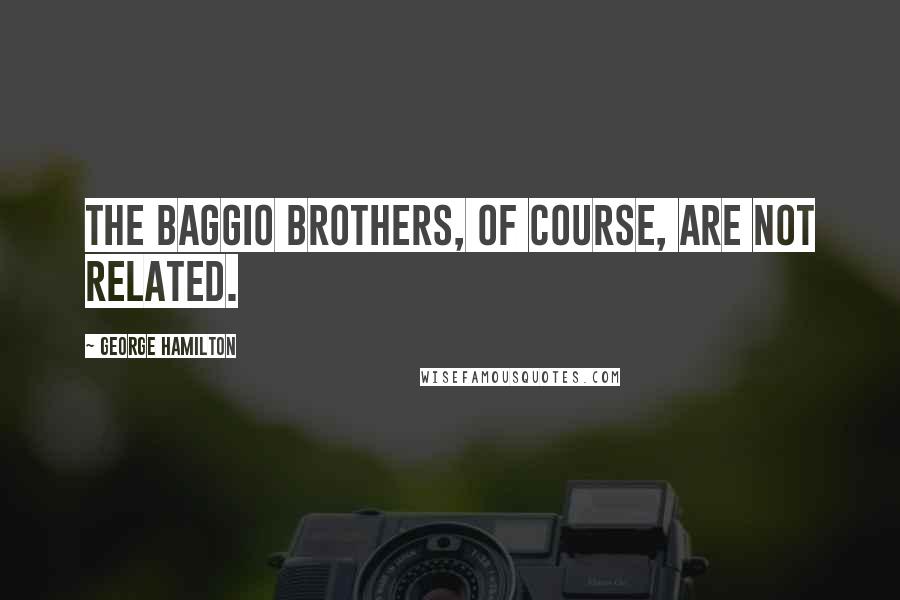 THE BAGGIO BROTHERS, OF COURSE, ARE NOT RELATED.

~ GEORGE HAMILTON

WISEFAMOUSQUOTES.COM